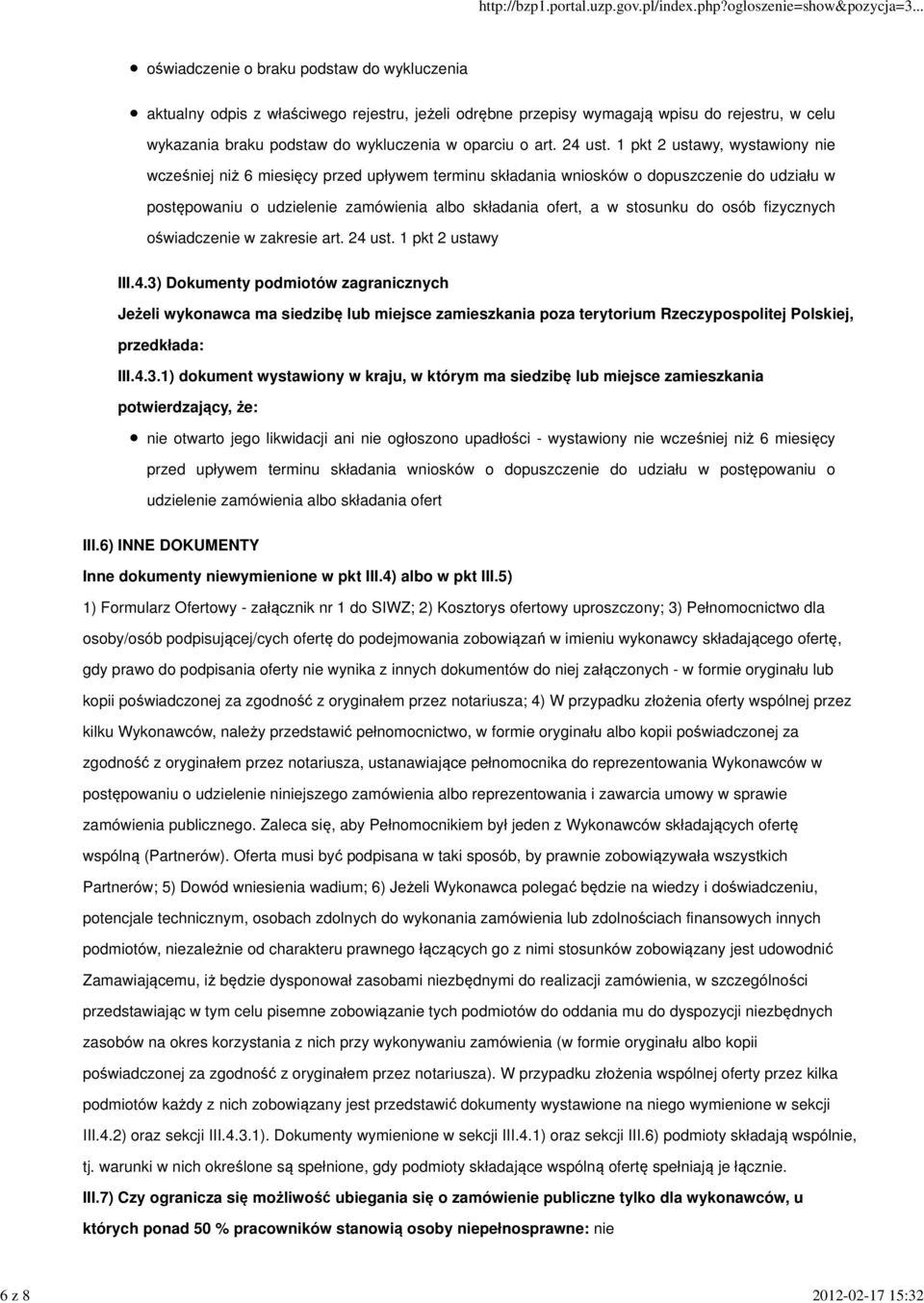 http://bzp1.portal.uzp.gov.pl/index.php?ogloszenie=show&pozycja=3...

oświadczenie o braku podstaw do wykluczenia

aktualny odpis z właściwego rejestru, jeżeli odrębne przepisy wymagają wpisu do rejestru, w celu wykazania braku podstaw do wykluczenia w oparciu o art. 24 ust. 1 pkt 2 ustawy, wystawiony nie wcześniej niż 6 miesięcy przed upływem terminu składania wniosków o dopuszczenie do udziału w postępowaniu o udzielenie zamówienia albo składania ofert, a w stosunku do osób fizycznych oświadczenie w zakresie art. 24 ust. 1 pkt 2 ustawy

III.4.3) Dokumenty podmiotów zagranicznych

Jeżeli wykonawca ma siedzibę lub miejsce zamieszkania poza terytorium Rzeczypospolitej Polskiej, przedkłada:

III.4.3.1) dokument wystawiony w kraju, w którym ma siedzibę lub miejsce zamieszkania potwierdzający, że:

nie otwarto jego likwidacji ani nie ogłoszono upadłości - wystawiony nie wcześniej niż 6 miesięcy przed upływem terminu składania wniosków o dopuszczenie do udziału w postępowaniu o udzielenie zamówienia albo składania ofert

III.6) INNE DOKUMENTY

Inne dokumenty niewymienione w pkt III.4) albo w pkt III.5)

1) Formularz Ofertowy - załącznik nr 1 do SIWZ; 2) Kosztorys ofertowy uproszczony; 3) Pełnomocnictwo dla osoby/osób podpisującej/cych ofertę do podejmowania zobowiązań w imieniu wykonawcy składającego ofertę, gdy prawo do podpisania oferty nie wynika z innych dokumentów do niej załączonych - w formie oryginału lub kopii poświadczonej za zgodność z oryginałem przez notariusza; 4) W przypadku złożenia oferty wspólnej przez kilku Wykonawców, należy przedstawić pełnomocnictwo, w formie oryginału albo kopii poświadczonej za zgodność z oryginałem przez notariusza, ustanawiające pełnomocnika do reprezentowania Wykonawców w postępowaniu o udzielenie niniejszego zamówienia albo reprezentowania i zawarcia umowy w sprawie zamówienia publicznego. Zaleca się, aby Pełnomocnikiem był jeden z Wykonawców składających ofertę wspólną (Partnerów). Oferta musi być podpisana w taki sposób, by prawnie zobowiązywała wszystkich Partnerów; 5) Dowód wniesienia wadium; 6) Jeżeli Wykonawca polegać będzie na wiedzy i doświadczeniu, potencjale technicznym, osobach zdolnych do wykonania zamówienia lub zdolnościach finansowych innych podmiotów, niezależnie od charakteru prawnego łączących go z nimi stosunków zobowiązany jest udowodnić Zamawiającemu, iż będzie dysponował zasobami niezbędnymi do realizacji zamówienia, w szczególności przedstawiając w tym celu pisemne zobowiązanie tych podmiotów do oddania mu do dyspozycji niezbędnych zasobów na okres korzystania z nich przy wykonywaniu zamówienia (w formie oryginału albo kopii poświadczonej za zgodność z oryginałem przez notariusza). W przypadku złożenia wspólnej oferty przez kilka podmiotów każdy z nich zobowiązany jest przedstawić dokumenty wystawione na niego wymienione w sekcji III.4.2) oraz sekcji III.4.3.1). Dokumenty wymienione w sekcji III.4.1) oraz sekcji III.6) podmioty składają wspólnie, tj. warunki w nich określone są spełnione, gdy podmioty składające wspólną ofertę spełniają je łącznie.

III.7) Czy ogranicza się możliwość ubiegania się o zamówienie publiczne tylko dla wykonawców, u których ponad 50 % pracowników stanowią osoby niepełnosprawne: nie

6 z 8

2012-02-17 15:32